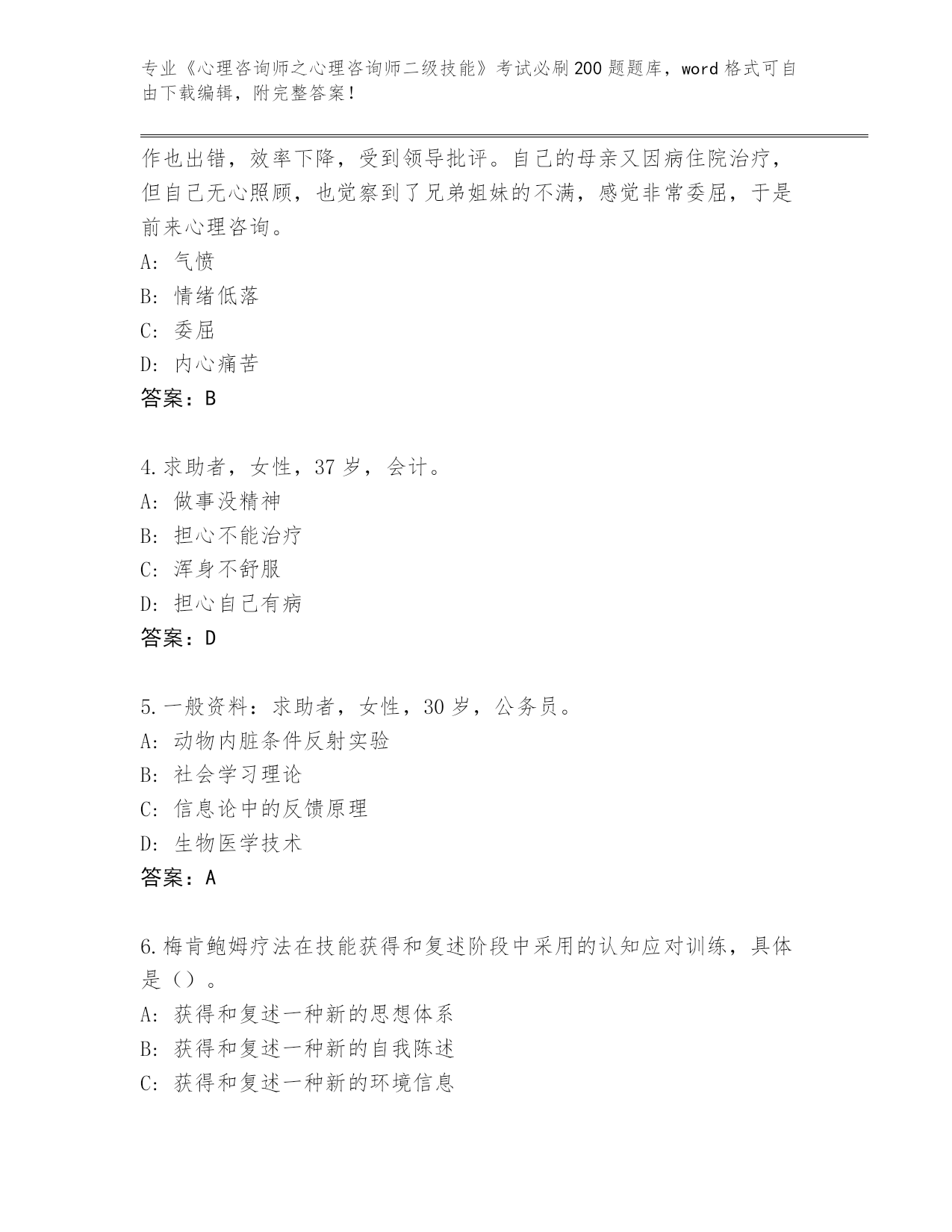 专业《心理咨询师之心理咨询师二级技能》考试必刷200题题库，word格式可自由下载编辑，附完整答案！

作也出错，效率下降，受到领导批评。自己的母亲又因病住院治疗，但自己无心照顾，也觉察到了兄弟姐妹的不满，感觉非常委屈，于是前来心理咨询。
A：气愤
B：情绪低落
C：委屈
D：内心痛苦
答案：B

4.求助者，女性，37岁，会计。
A：做事没精神
B：担心不能治疗
C：浑身不舒服
D：担心自己有病
答案：D

5.一般资料：求助者，女性，30岁，公务员。
A：动物内脏条件反射实验
B：社会学习理论
C：信息论中的反馈原理
D：生物医学技术
答案：A

6.梅肯鲍姆疗法在技能获得和复述阶段中采用的认知应对训练，具体是（）。
A：获得和复述一种新的思想体系
B：获得和复述一种新的自我陈述
C：获得和复述一种新的环境信息